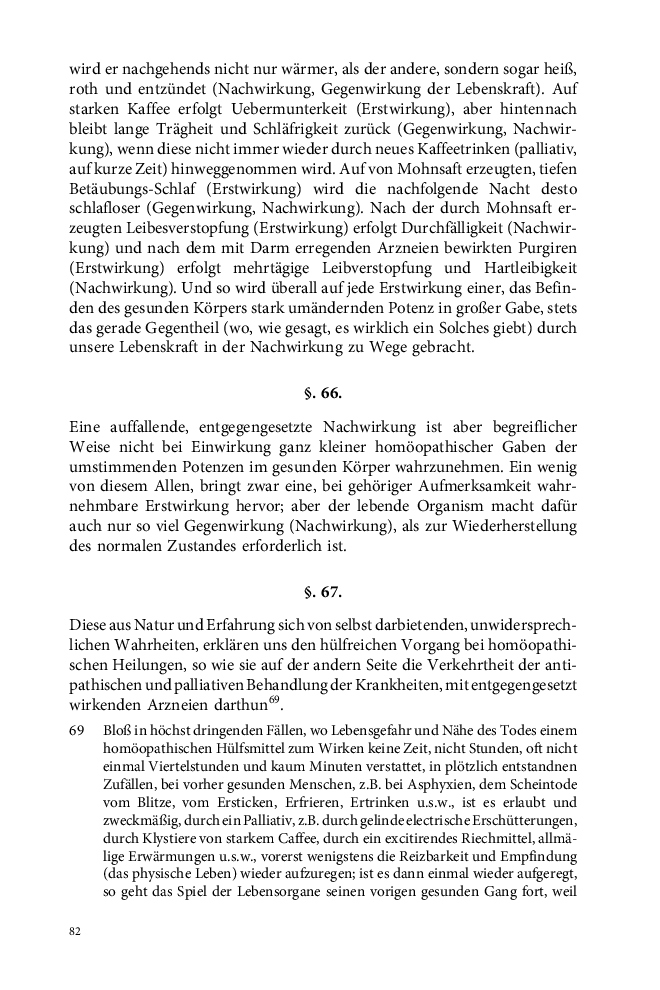 wird er nachgehends nicht nur wärmer, als der andere, sondern sogar heiß, roth und entzündet (Nachwirkung, Gegenwirkung der Lebenskraft). Auf starken Kaffee erfolgt Uebermunterkeit (Erstwirkung), aber hintennach bleibt lange Trägheit und Schläfrigkeit zurück (Gegenwirkung, Nachwirkung), wenn diese nicht immer wieder durch neues Kaffeetrinken (palliativ, auf kurze Zeit) hinweggenommen wird. Auf von Mohnsaft erzeugten, tiefen Betäubungs-Schlaf (Erstwirkung) wird die nachfolgende Nacht desto schlafloser (Gegenwirkung, Nachwirkung). Nach der durch Mohnsaft erzeugten Leibesverstopfung (Erstwirkung) erfolgt Durchfälligkeit (Nachwirkung) und nach dem mit Darm erregenden Arzneien bewirkten Purgiren (Erstwirkung) erfolgt mehrtägige Leibverstopfung und Hartleibigkeit (Nachwirkung). Und so wird überall auf jede Erstwirkung einer, das Befinden des gesunden Körpers stark umändernden Potenz in großer Gabe, stets das gerade Gegentheil (wo, wie gesagt, es wirklich ein Solches giebt) durch unsere Lebenskraft in der Nachwirkung zu Wege gebracht.

§. 66.

Eine auffallende, entgegengesetzte Nachwirkung ist aber begreiflicher Weise nicht bei Einwirkung ganz kleiner homöopathischer Gaben der umstimmenden Potenzen im gesunden Körper wahrzunehmen. Ein wenig von diesem Allen, bringt zwar eine, bei gehöriger Aufmerksamkeit wahrnehmbare Erstwirkung hervor; aber der lebende Organism macht dafür auch nur so viel Gegenwirkung (Nachwirkung), als zur Wiederherstellung des normalen Zustandes erforderlich ist.

§. 67.

Diese aus Natur und Erfahrung sich von selbst darbietenden, unwidersprechlichen Wahrheiten, erklären uns den hülfreichen Vorgang bei homöopathischen Heilungen, so wie sie auf der andern Seite die Verkehrtheit der antipathischen und palliativen Behandlung der Krankheiten, mit entgegengesetzt wirkenden Arzneien darthun$^{69}$.

69 Bloß in höchst dringenden Fällen, wo Lebensgefahr und Nähe des Todes einem homöopathischen Hülfsmittel zum Wirken keine Zeit, nicht Stunden, oft nicht einmal Viertelstunden und kaum Minuten verstattet, in plötzlich entstandnen Zufällen, bei vorher gesunden Menschen, z.B. bei Asphyxien, dem Scheintode vom Blitze, vom Ersticken, Erfrieren, Ertrinken u.s.w., ist es erlaubt und zweckmäßig, durch ein Palliativ, z.B. durch gelinde electrische Erschütterungen, durch Klystiere von starkem Caffee, durch ein excitirendes Riechmittel, allmälige Erwärmungen u.s.w., vorerst wenigstens die Reizbarkeit und Empfindung (das physische Leben) wieder aufzuregen; ist es dann einmal wieder aufgeregt, so geht das Spiel der Lebensorgane seinen vorigen gesunden Gang fort, weil

82